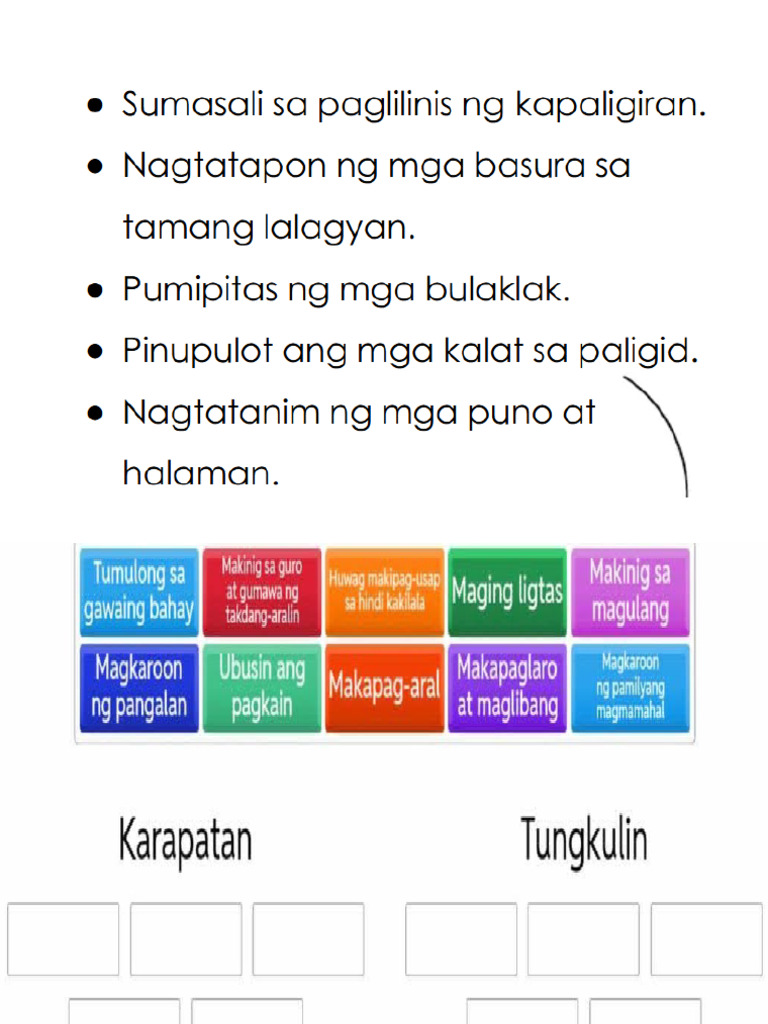 • Sumasali sa paglilinis ng kapaligiran.
• Nagtatapon ng mga basura sa tamang lalagyan.
• Pumipitas ng mga bulaklak.
• Pinupulot ang mga kalat sa paligid.
• Nagtatanim ng mga puno at halaman.

Tumulong sa gawaing bahay

Makinig sa guro at gumawa ng takdang-aralin

Huwag makipag-usap sa hindi kakilala

Maging ligtas

Makinig sa magulang

Magkaroon ng pangalan

Ubusin ang pagkain

Makapag-aral

Makapaglaro at maglibang

Magkaroon ng pamilyang magmamahal

Karapatan

Tungkulin